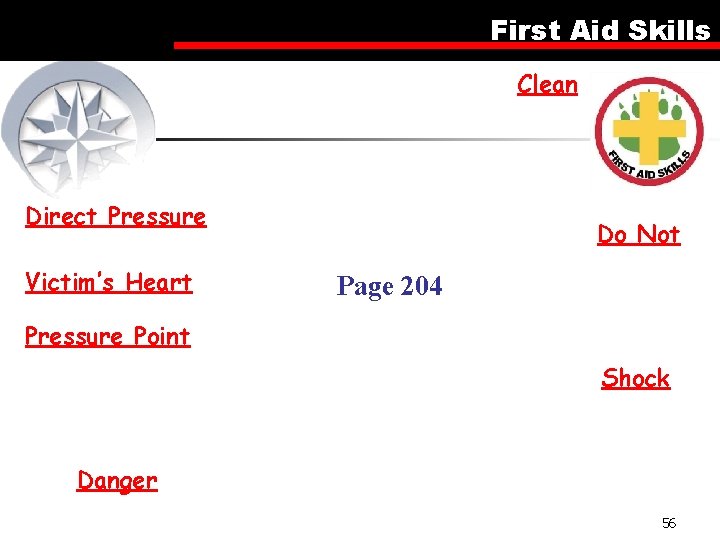 First Aid Skills

Clean

FIRST AID SKILLS

Direct Pressure

Do Not

Victim's Heart

Page 204

Pressure Point

Shock

Danger

56